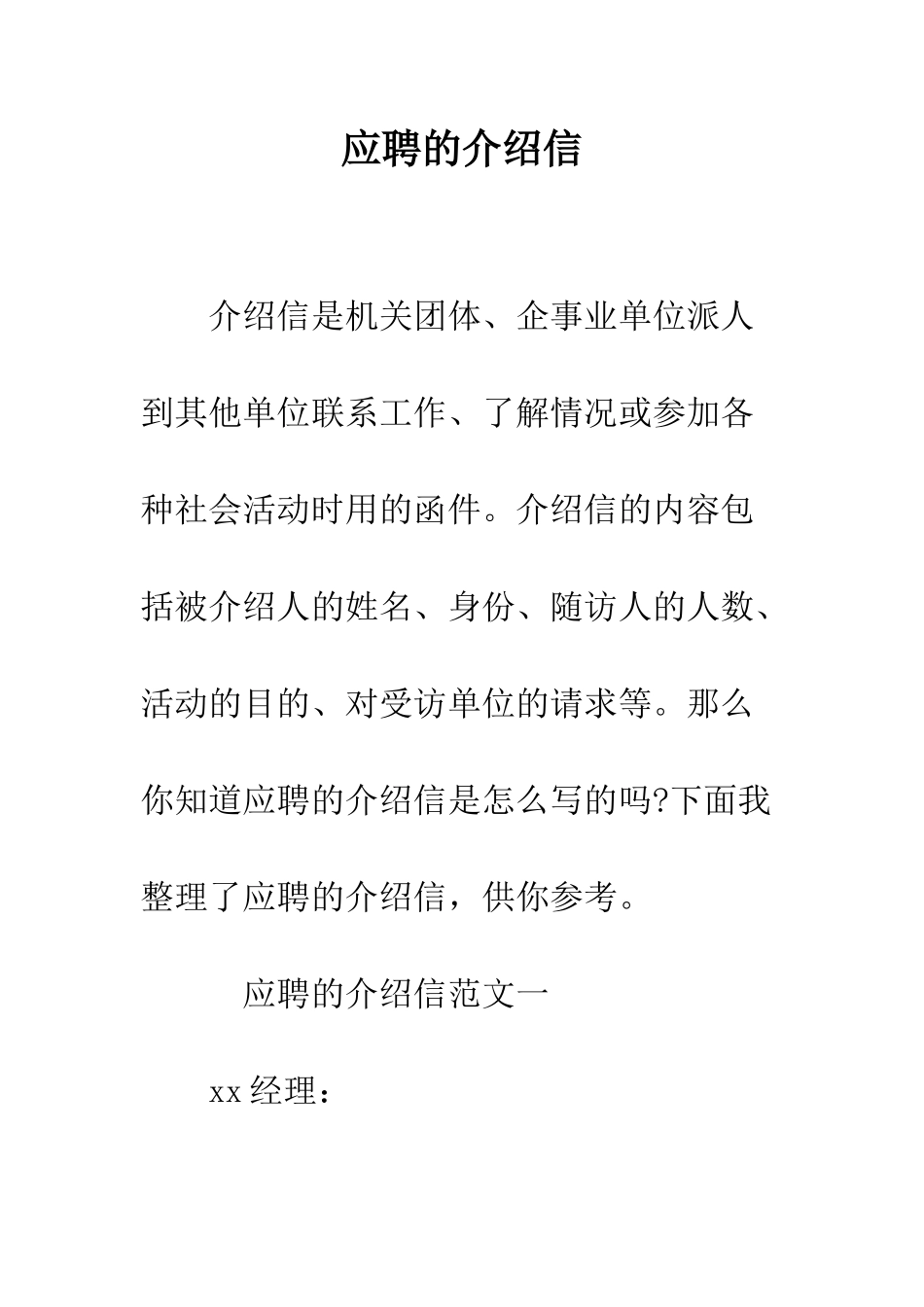 应聘的介绍信

介绍信是机关团体、企事业单位派人到其他单位联系工作、了解情况或参加各种社会活动时用的函件。介绍信的内容包括被介绍人的姓名、身份、随访人的人数、活动的目的、对受访单位的请求等。那么你知道应聘的介绍信是怎么写的吗?下面我整理了应聘的介绍信，供你参考。

应聘的介绍信范文一

xx 经理：